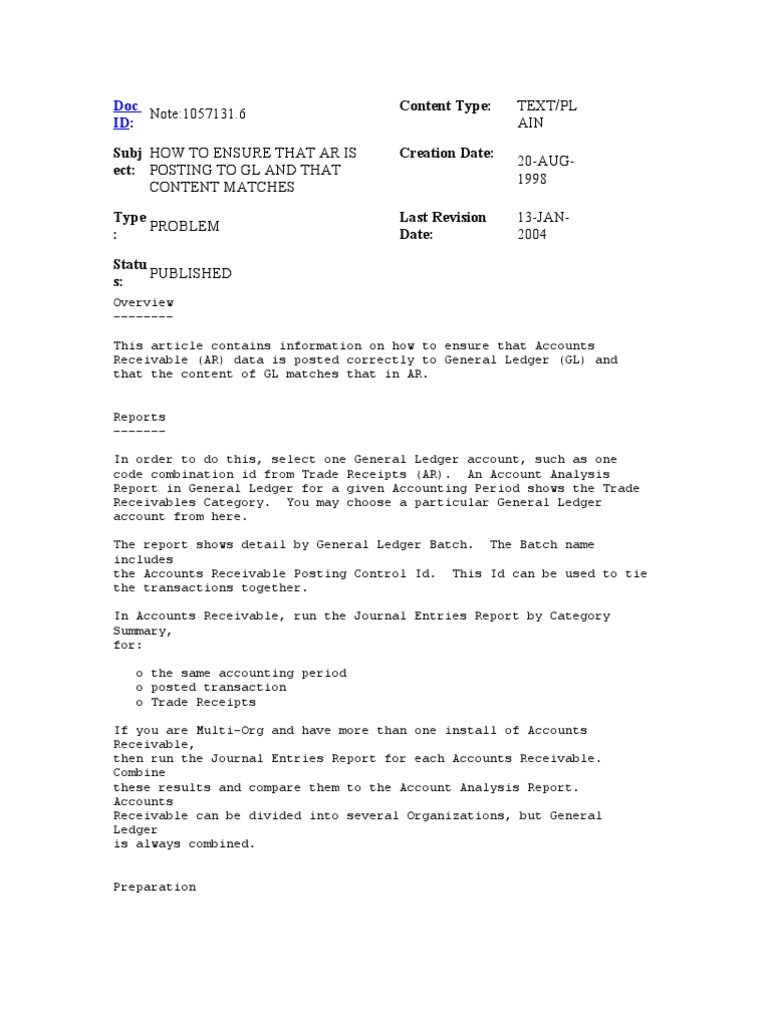 | Doc ID: | Note:1057131.6 | Content Type: | TEXT/PLAIN |
|---|---|---|---|
| Subject: | HOW TO ENSURE THAT AR IS POSTING TO GL AND THAT CONTENT MATCHES | Creation Date: | 20-AUG-1998 |
| Type: | PROBLEM | Last Revision Date: | 13-JAN-2004 |
| Status: | PUBLISHED | | |

Overview
--------

This article contains information on how to ensure that Accounts Receivable (AR) data is posted correctly to General Ledger (GL) and that the content of GL matches that in AR.

Reports
-------

In order to do this, select one General Ledger account, such as one code combination id from Trade Receipts (AR). An Account Analysis Report in General Ledger for a given Accounting Period shows the Trade Receivables Category. You may choose a particular General Ledger account from here.

The report shows detail by General Ledger Batch. The Batch name includes
the Accounts Receivable Posting Control Id. This Id can be used to tie the transactions together.

In Accounts Receivable, run the Journal Entries Report by Category Summary,
for:

o the same accounting period
o posted transaction
o Trade Receipts

If you are Multi-Org and have more than one install of Accounts Receivable,
then run the Journal Entries Report for each Accounts Receivable. Combine
these results and compare them to the Account Analysis Report. Accounts
Receivable can be divided into several Organizations, but General Ledger
is always combined.

Preparation